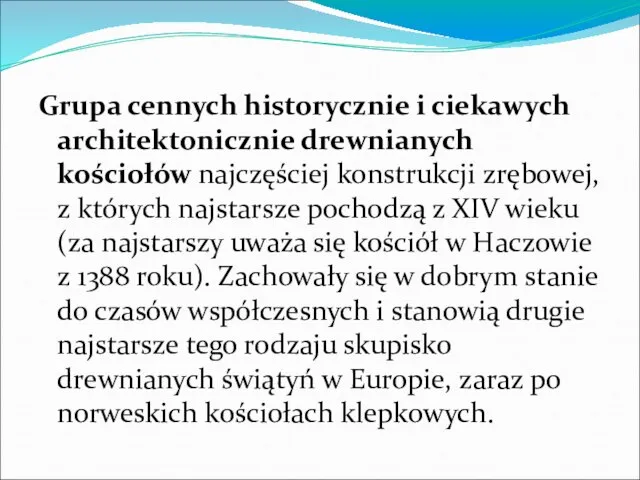 Grupa cennych historycznie i ciekawych architektonicznie drewnianych kościołów najczęściej konstrukcji zrębowej, z których najstarsze pochodzą z XIV wieku (za najstarszy uważa się kościół w Haczowie z 1388 roku). Zachowały się w dobrym stanie do czasów współczesnych i stanowią drugie najstarsze tego rodzaju skupisko drewnianych świątyń w Europie, zaraz po norweskich kościołach klepkowych.